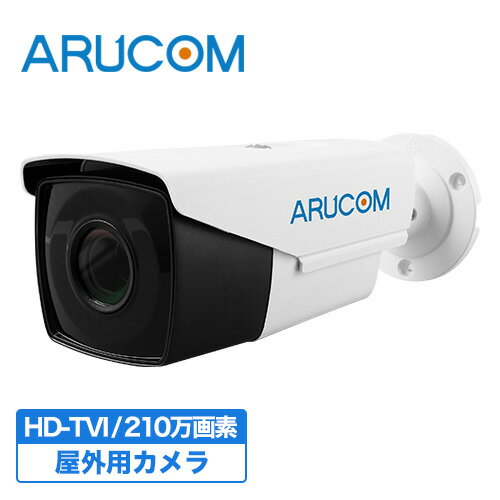 ARUCOM

ARUCOM

HD-TVI/210万画素
屋外用カメラ